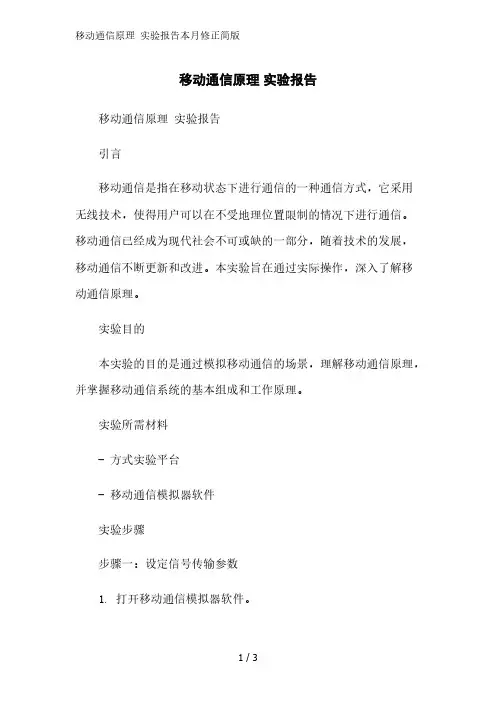 移动通信原理 实验报告本月修正简版

移动通信原理 实验报告

移动通信原理 实验报告

引言

移动通信是指在移动状态下进行通信的一种通信方式，它采用无线技术，使得用户可以在不受地理位置限制的情况下进行通信。移动通信已经成为现代社会不可或缺的一部分，随着技术的发展，移动通信不断更新和改进。本实验旨在通过实际操作，深入了解移动通信原理。

实验目的

本实验的目的是通过模拟移动通信的场景，理解移动通信原理，并掌握移动通信系统的基本组成和工作原理。

实验所需材料

- 方式实验平台

- 移动通信模拟器软件

实验步骤

步骤一：设定信号传输参数

1. 打开移动通信模拟器软件。

1 / 3